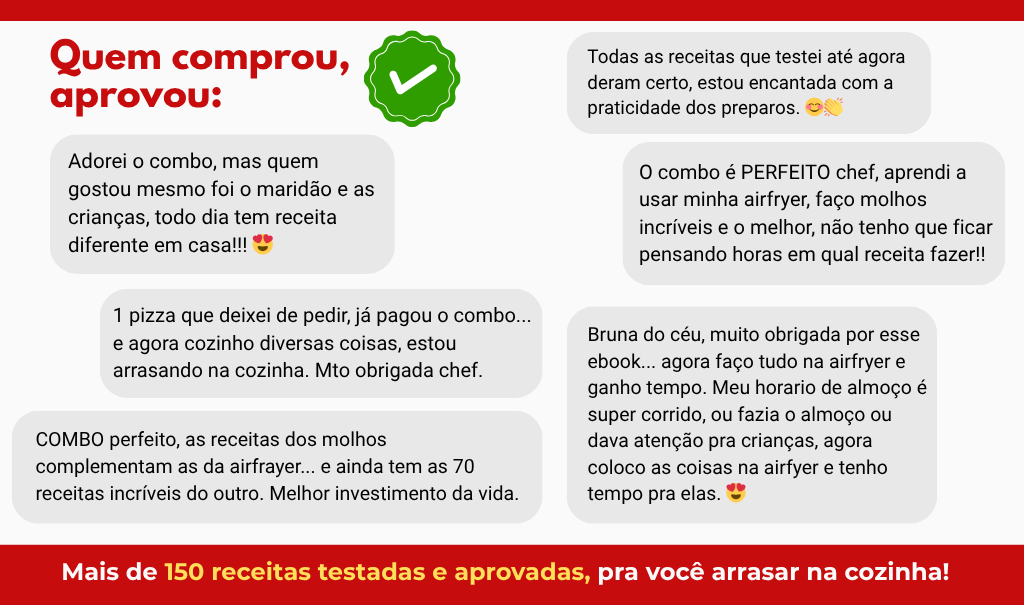 Quem comprou, aprovou:

Adorei o combo, mas quem gostou mesmo foi o maridão e as crianças, todo dia tem receita diferente em casa!!! 😍

1 pizza que deixei de pedir, já pagou o combo... e agora cozinho diversas coisas, estou arrasando na cozinha. Mto obrigada chef.

COMBO perfeito, as receitas dos molhos complementam as da airfrayer... e ainda tem as 70 receitas incríveis do outro. Melhor investimento da vida.

Todas as receitas que testei até agora deram certo, estou encantada com a praticidade dos preparos. 😊👏

O combo é PERFEITO chef, aprendi a usar minha airfryer, faço molhos incríveis e o melhor, não tenho que ficar pensando horas em qual receita fazer!!

Bruna do céu, muito obrigada por esse ebook... agora faço tudo na airfryer e ganho tempo. Meu horario de almoço é super corrido, ou fazia o almoço ou dava atenção pra crianças, agora coloco as coisas na airfyer e tenho tempo pra elas. 😍

Mais de 150 receitas testadas e aprovadas, pra você arrasar na cozinha!